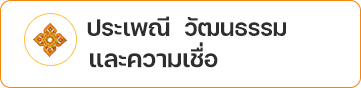 ประเพณี วัฒนธรรม
และความเชื่อ